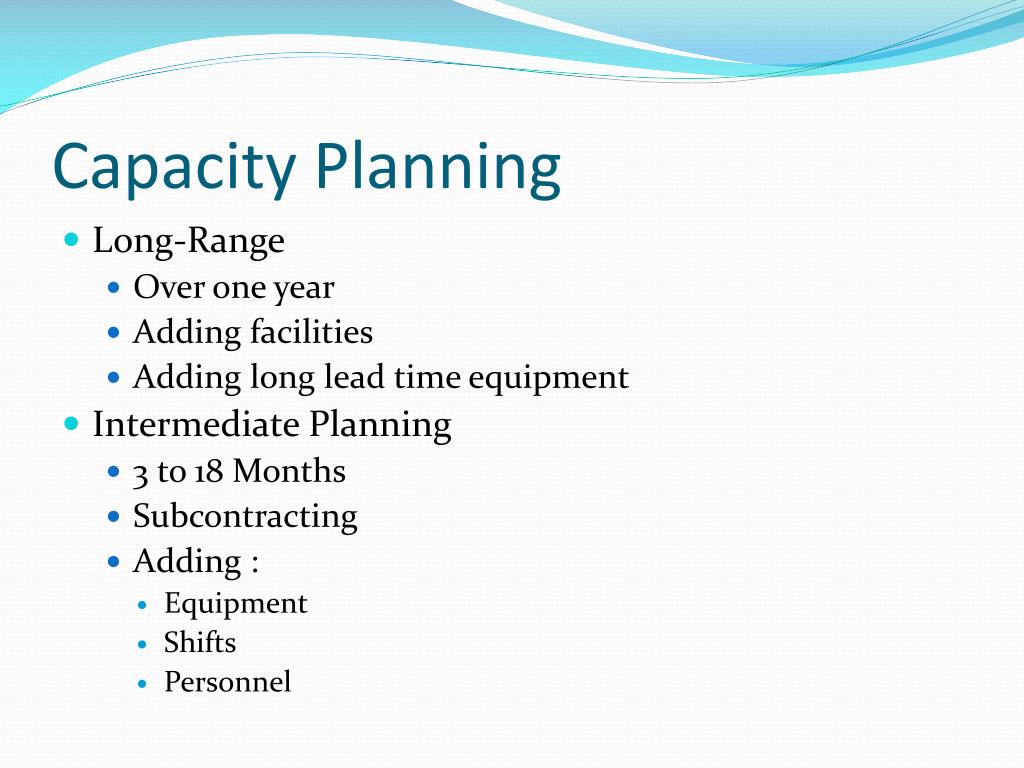 Capacity Planning

- Long-Range
  - Over one year
  - Adding facilities
  - Adding long lead time equipment
- Intermediate Planning
  - 3 to 18 Months
  - Subcontracting
  - Adding :
    - Equipment
    - Shifts
    - Personnel